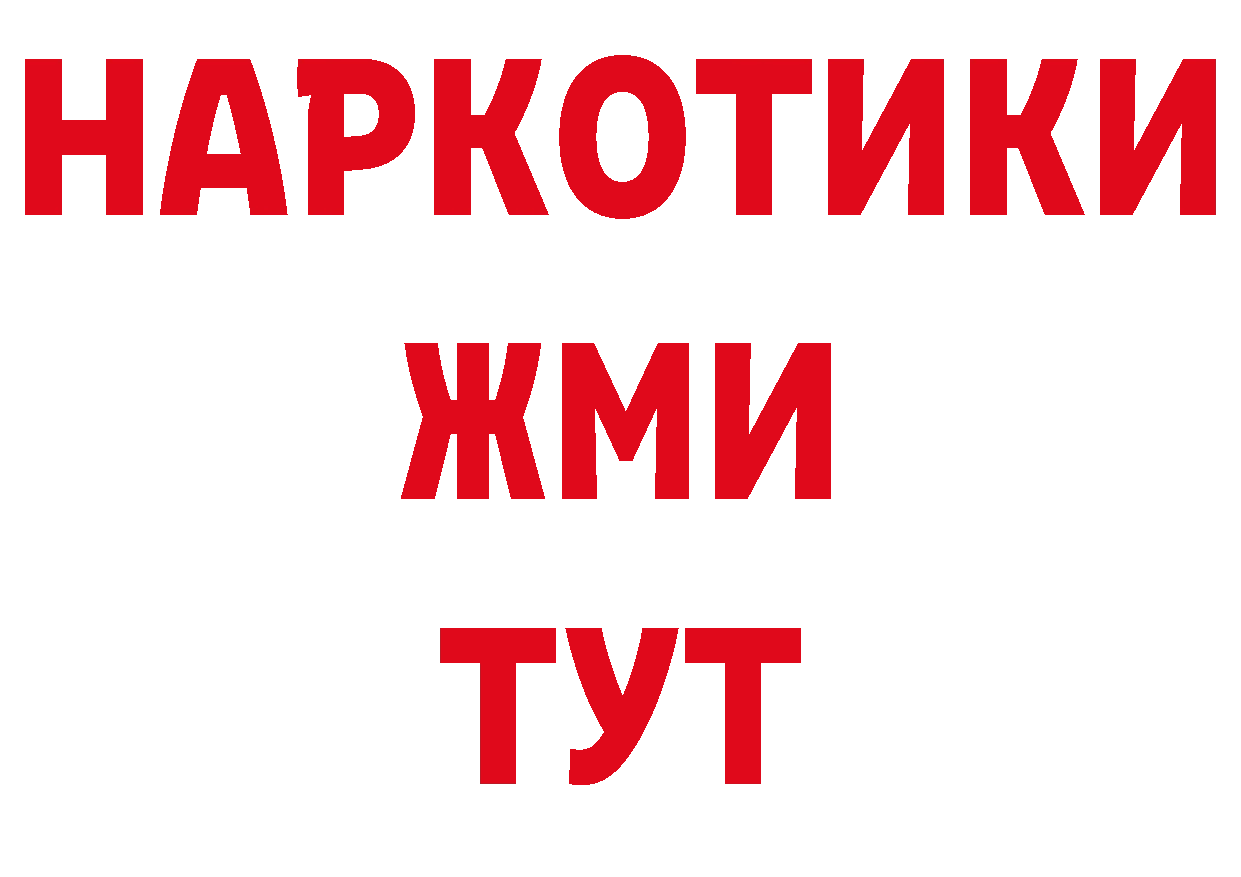 НАРКОТИКИ
ЖМИ
ТУТ